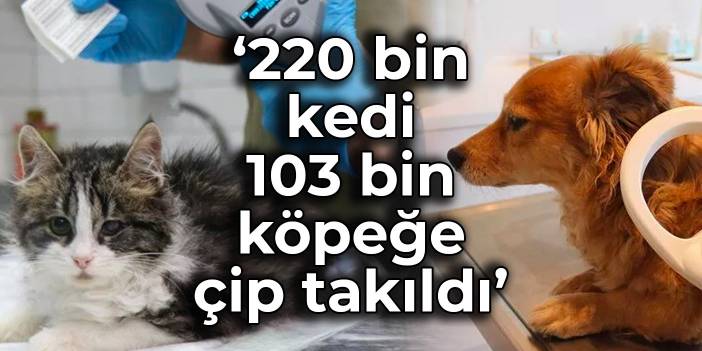 ‘220 bin kedi 103 bin köpeğe çip takıldı’